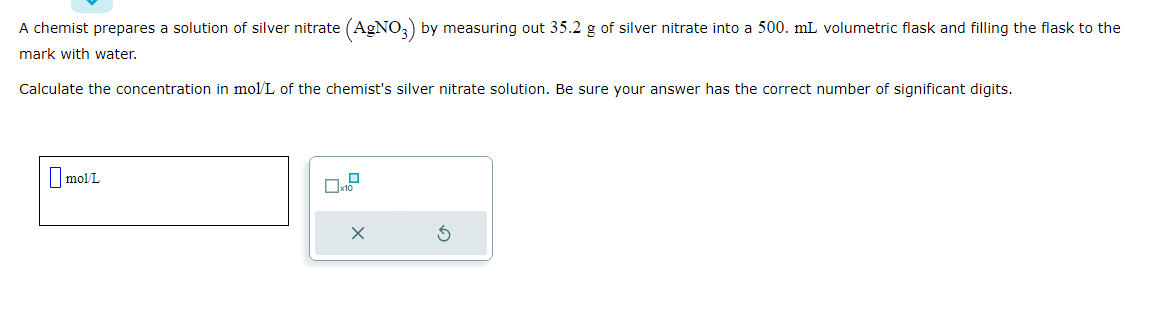 A chemist prepares a solution of silver nitrate $(AgNO_3)$ by measuring out 35.2 g of silver nitrate into a 500. mL volumetric flask and filling the flask to the mark with water.

Calculate the concentration in mol/L of the chemist's silver nitrate solution. Be sure your answer has the correct number of significant digits.

mol/L

x10